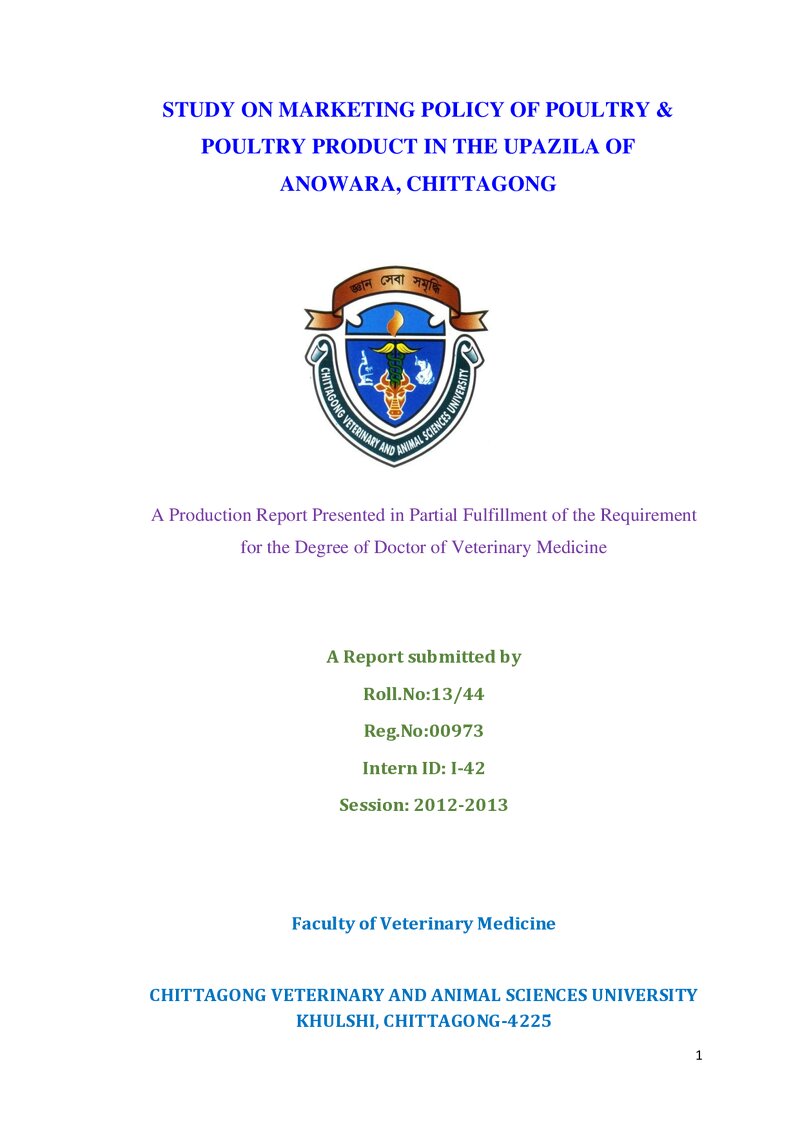 STUDY ON MARKETING POLICY OF POULTRY & POULTRY PRODUCT IN THE UPAZILA OF ANOWARA, CHITTAGONG

জ্ঞান সেবা সমৃদ্ধি

CHITTAGONG VETERINARY AND ANIMAL SCIENCES UNIVERSITY

A Production Report Presented in Partial Fulfillment of the Requirement for the Degree of Doctor of Veterinary Medicine

A Report submitted by

Roll.No:13/44

Reg.No:00973

Intern ID: I-42

Session: 2012-2013

Faculty of Veterinary Medicine

CHITTAGONG VETERINARY AND ANIMAL SCIENCES UNIVERSITY
KHULSHI, CHITTAGONG-4225

1